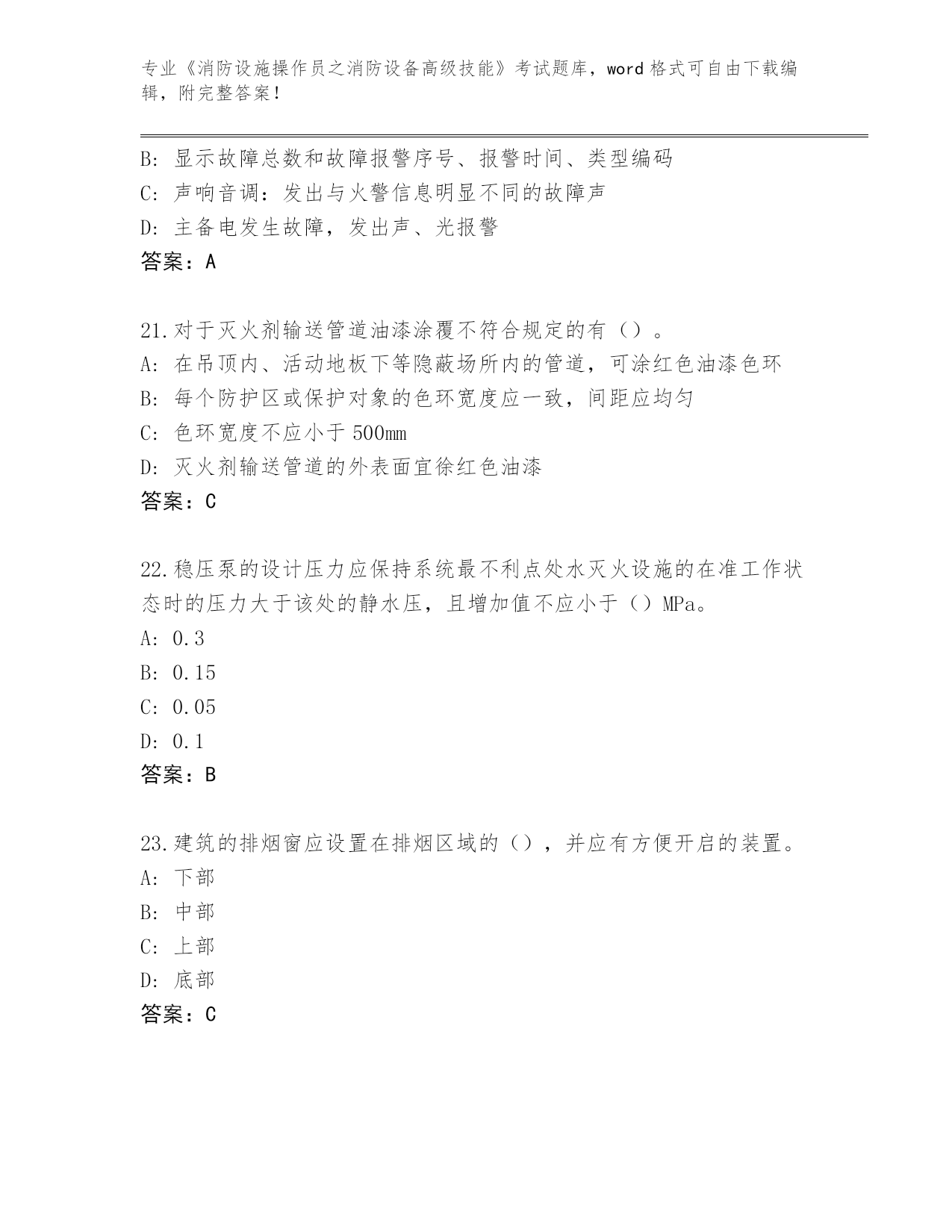 专业《消防设施操作员之消防设备高级技能》考试题库，word 格式可自由下载编辑，附完整答案！

B: 显示故障总数和故障报警序号、报警时间、类型编码
C: 声响音调：发出与火警信息明显不同的故障声
D: 主备电发生故障，发出声、光报警
答案：A

21.对于灭火剂输送管道油漆涂覆不符合规定的有（）。
A: 在吊顶内、活动地板下等隐蔽场所内的管道，可涂红色油漆色环
B: 每个防护区或保护对象的色环宽度应一致，间距应均匀
C: 色环宽度不应小于 500mm
D: 灭火剂输送管道的外表面宜徐红色油漆
答案：C

22.稳压泵的设计压力应保持系统最不利点处水灭火设施的在准工作状态时的压力大于该处的静水压，且增加值不应小于（）MPa。
A: 0.3
B: 0.15
C: 0.05
D: 0.1
答案：B

23.建筑的排烟窗应设置在排烟区域的（），并应有方便开启的装置。
A: 下部
B: 中部
C: 上部
D: 底部
答案：C